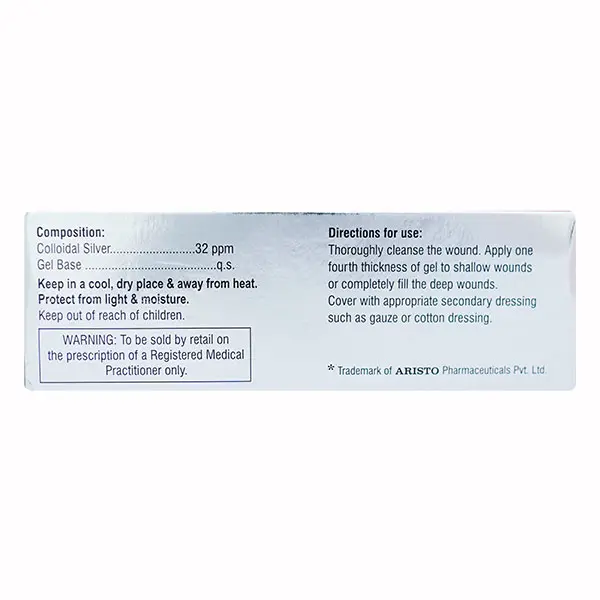 Composition:
Colloidal Silver 32 ppm
Gel Base q.s.

Keep in a cool, dry place & away from heat.
Protect from light & moisture.
Keep out of reach of children.

WARNING: To be sold by retail on the prescription of a Registered Medical Practitioner only.

Directions for use:
Thoroughly cleanse the wound. Apply one fourth thickness of gel to shallow wounds or completely fill the deep wounds.
Cover with appropriate secondary dressing such as gauze or cotton dressing.

* Trademark of ARISTO Pharmaceuticals Pvt. Ltd.